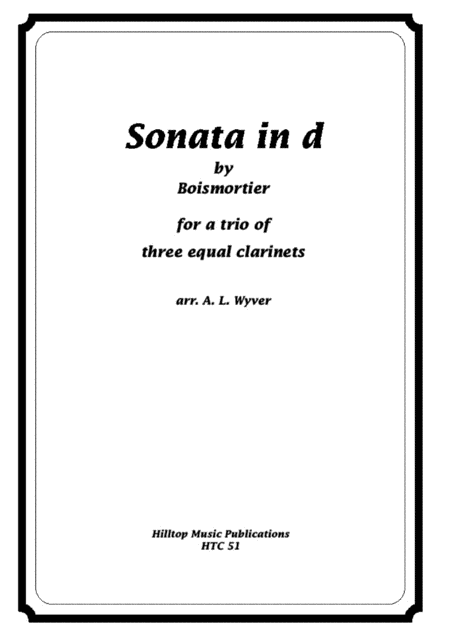 Sonata in d
by
Boismortier

for a trio of
three equal clarinets

arr. A. L. Wyver

Hilltop Music Publications
HTC 51